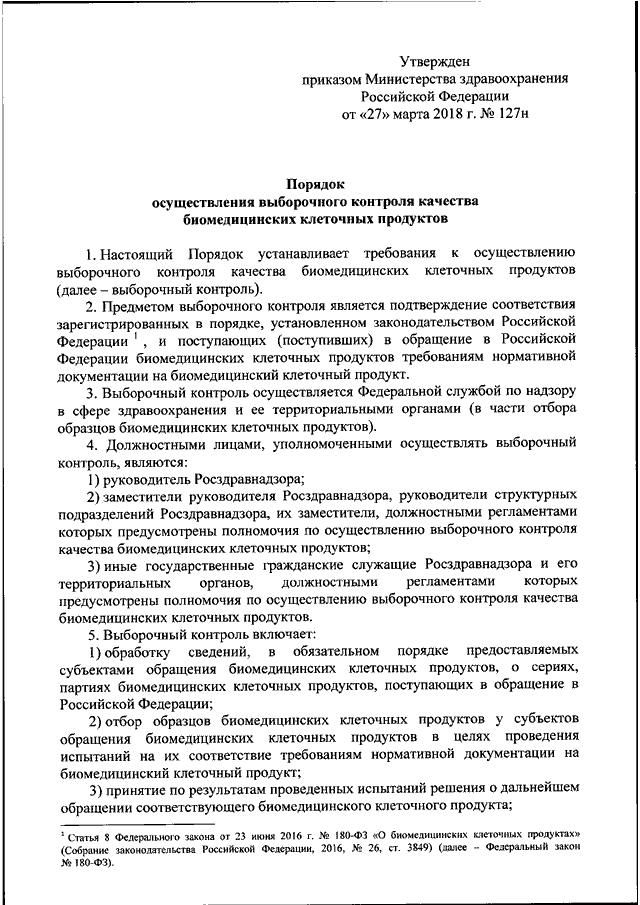 Утвержден
приказом Министерства здравоохранения
Российской Федерации
от «27» марта 2018 г. № 127н

Порядок
осуществления выборочного контроля качества
биомедицинских клеточных продуктов

1. Настоящий Порядок устанавливает требования к осуществлению выборочного контроля качества биомедицинских клеточных продуктов (далее – выборочный контроль).

2. Предметом выборочного контроля является подтверждение соответствия зарегистрированных в порядке, установленном законодательством Российской Федерации $^1$, и поступающих (поступивших) в обращение в Российской Федерации биомедицинских клеточных продуктов требованиям нормативной документации на биомедицинский клеточный продукт.

3. Выборочный контроль осуществляется Федеральной службой по надзору в сфере здравоохранения и ее территориальными органами (в части отбора образцов биомедицинских клеточных продуктов).

4. Должностными лицами, уполномоченными осуществлять выборочный контроль, являются:

1) руководитель Росздравнадзора;

2) заместители руководителя Росздравнадзора, руководители структурных подразделений Росздравнадзора, их заместители, должностными регламентами которых предусмотрены полномочия по осуществлению выборочного контроля качества биомедицинских клеточных продуктов;

3) иные государственные гражданские служащие Росздравнадзора и его территориальных органов, должностными регламентами которых предусмотрены полномочия по осуществлению выборочного контроля качества биомедицинских клеточных продуктов.

5. Выборочный контроль включает:

1) обработку сведений, в обязательном порядке предоставляемых субъектами обращения биомедицинских клеточных продуктов, о сериях, партиях биомедицинских клеточных продуктов, поступающих в обращение в Российской Федерации;

2) отбор образцов биомедицинских клеточных продуктов у субъектов обращения биомедицинских клеточных продуктов в целях проведения испытаний на их соответствие требованиям нормативной документации на биомедицинский клеточный продукт;

3) принятие по результатам проведенных испытаний решения о дальнейшем обращении соответствующего биомедицинского клеточного продукта;

$^1$ Статья 8 Федерального закона от 23 июня 2016 г. № 180-ФЗ «О биомедицинских клеточных продуктах» (Собрание законодательства Российской Федерации, 2016, № 26, ст. 3849) (далее – Федеральный закон № 180-ФЗ).